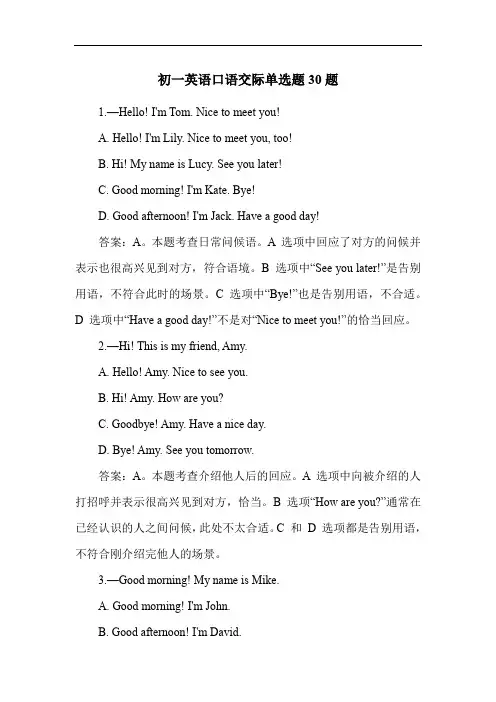 初一英语口语交际单选题 30 题

1.—Hello! I'm Tom. Nice to meet you!

A. Hello! I'm Lily. Nice to meet you, too!

B. Hi! My name is Lucy. See you later!

C. Good morning! I'm Kate. Bye!

D. Good afternoon! I'm Jack. Have a good day!

答案：A。本题考查日常问候语。A 选项中回应了对方的问候并表示也很高兴见到对方，符合语境。B 选项中“See you later!”是告别用语，不符合此时的场景。C 选项中“Bye!”也是告别用语，不合适。D 选项中“Have a good day!”不是对“Nice to meet you!”的恰当回应。

2.—Hi! This is my friend, Amy.

A. Hello! Amy. Nice to see you.

B. Hi! Amy. How are you?

C. Goodbye! Amy. Have a nice day.

D. Bye! Amy. See you tomorrow.

答案：A。本题考查介绍他人后的回应。A 选项中向被介绍的人打招呼并表示很高兴见到对方，恰当。B 选项“How are you?”通常在已经认识的人之间问候，此处不太合适。C 和 D 选项都是告别用语，不符合刚介绍完他人的场景。

3.—Good morning! My name is Mike.

A. Good morning! I'm John.

B. Good afternoon! I'm David.